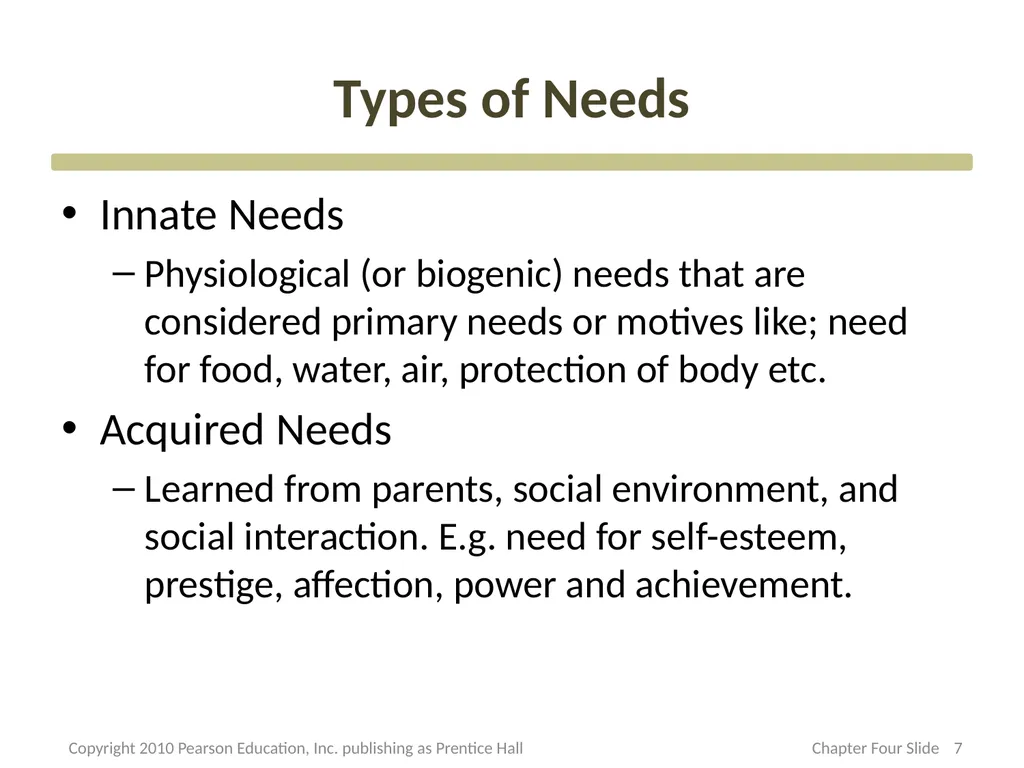 Types of Needs

• Innate Needs
  – Physiological (or biogenic) needs that are considered primary needs or motives like; need for food, water, air, protection of body etc.

• Acquired Needs
  – Learned from parents, social environment, and social interaction. E.g. need for self-esteem, prestige, affection, power and achievement.

Copyright 2010 Pearson Education, Inc. publishing as Prentice Hall

Chapter Four Slide 7